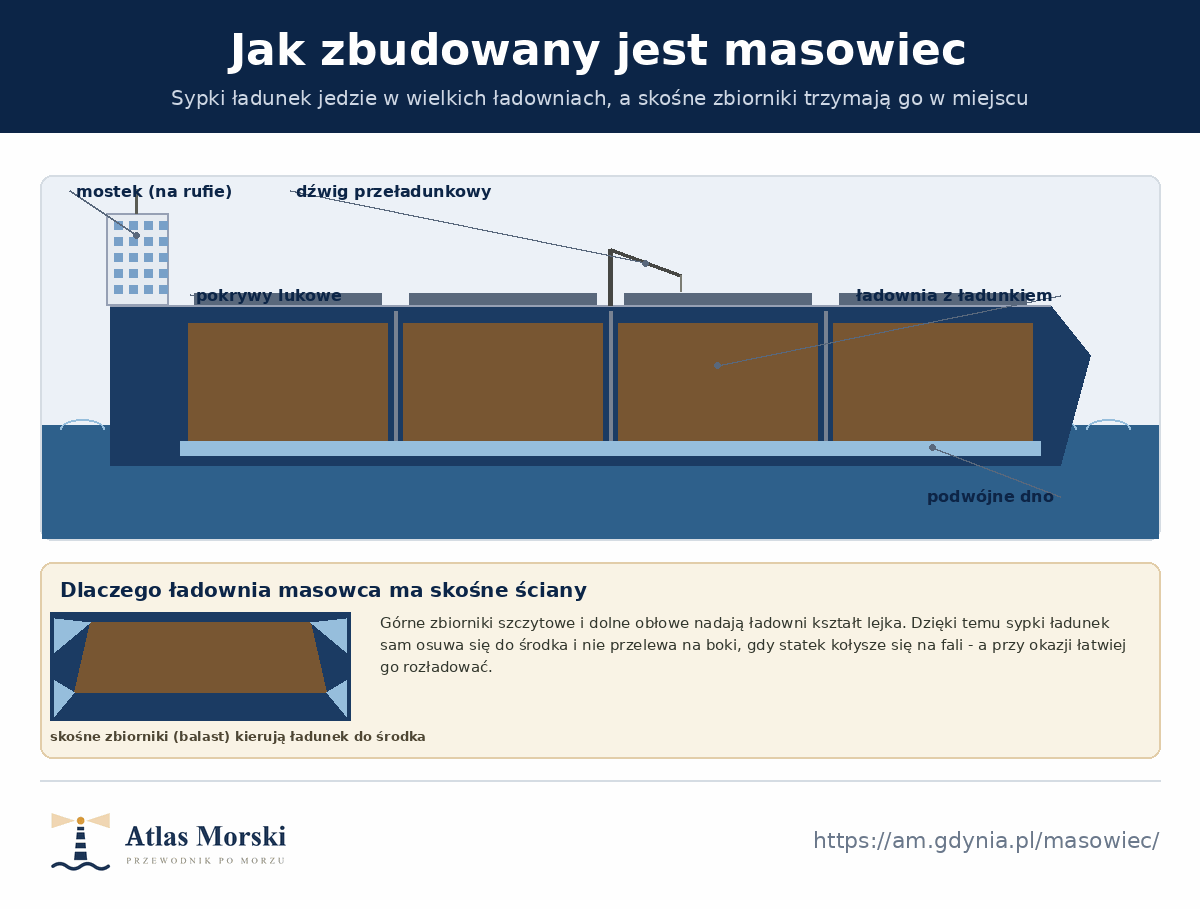 Jak zbudowany jest masowiec

Sypki ładunek jedzie w wielkich ładowniach, a skośne zbiorniki trzymają go w miejscu

mostek (na rufie)

dźwig przeładunkowy

pokrywy lukowe

ładownia z ładunkiem

podwójne dno

Dlaczego ładownia masowca ma skośne ściany

skośne zbiorniki (balast) kierują ładunek do środka

Górne zbiorniki szczytowe i dolne obłowe nadają ładowni kształt lejka. Dzięki temu sypki ładunek sam osuwa się do środka i nie przelewa na boki, gdy statek kołysze się na fali - a przy okazji łatwiej go rozładować.

Atlas Morski
PRZEWODNIK PO MORZU

https://am.gdynia.pl/masowiec/